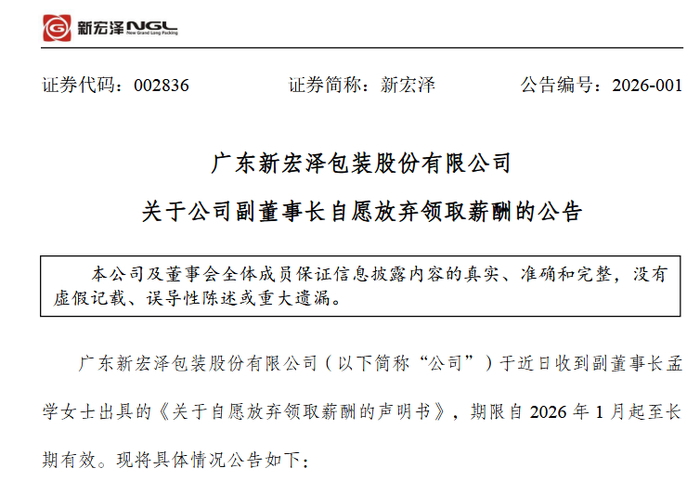 新宏泽NGL New Grand Long Packing

证券代码：002836 证券简称：新宏泽 公告编号：2026-001

广东新宏泽包装股份有限公司

关于公司副董事长自愿放弃领取薪酬的公告

本公司及董事会全体成员保证信息披露内容的真实、准确和完整，没有虚假记载、误导性陈述或重大遗漏。

广东新宏泽包装股份有限公司（以下简称“公司”）于近日收到副董事长孟学女士出具的《关于自愿放弃领取薪酬的声明书》，期限自2026年1月起至长期有效。现将具体情况公告如下：